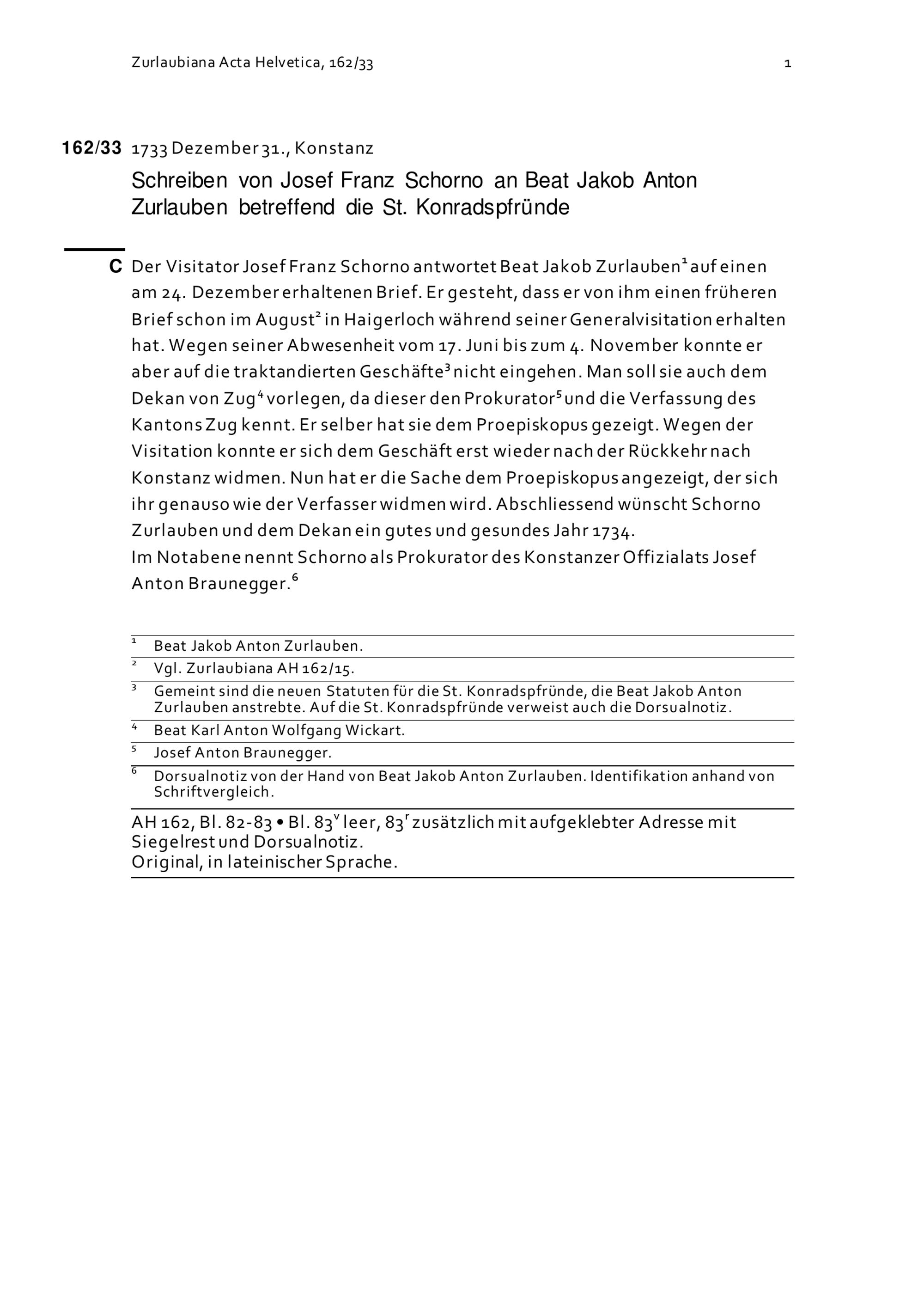 Zurlaubiana Acta Helvetica, 162/33 1

162/33 1733 Dezember 31., Konstanz

Schreiben von Josef Franz Schorno an Beat Jakob Anton Zurlauben betreffend die St. Konradspfründe

C Der Visitator Josef Franz Schorno antwortet Beat Jakob Zurlauben$^1$ auf einen am 24. Dezember erhaltenen Brief. Er gesteht, dass er von ihm einen früheren Brief schon im August$^2$ in Haigerloch während seiner Generalvisitation erhalten hat. Wegen seiner Abwesenheit vom 17. Juni bis zum 4. November konnte er aber auf die traktandierten Geschäfte$^3$ nicht eingehen. Man soll sie auch dem Dekan von Zug$^4$ vorlegen, da dieser den Prokurator$^5$ und die Verfassung des Kantons Zug kennt. Er selber hat sie dem Proepiskopus gezeigt. Wegen der Visitation konnte er sich dem Geschäft erst wieder nach der Rückkehr nach Konstanz widmen. Nun hat er die Sache dem Proepiskopus angezeigt, der sich ihr genauso wie der Verfasser widmen wird. Abschliessend wünscht Schorno Zurlauben und dem Dekan ein gutes und gesundes Jahr 1734.
Im Notabene nennt Schorno als Prokurator des Konstanzer Offizialats Josef Anton Braunegger.$^6$

$^1$ Beat Jakob Anton Zurlauben.
$^2$ Vgl. Zurlaubiana AH 162/15.
$^3$ Gemeint sind die neuen Statuten für die St. Konradspfründe, die Beat Jakob Anton Zurlauben anstrebte. Auf die St. Konradspfründe verweist auch die Dorsualnotiz.
$^4$ Beat Karl Anton Wolfgang Wickart.
$^5$ Josef Anton Braunegger.
$^6$ Dorsualnotiz von der Hand von Beat Jakob Anton Zurlauben. Identifikation anhand von Schriftvergleich.

AH 162, Bl. 82-83 • Bl. 83$^v$ leer, 83$^r$ zusätzlich mit aufgeklebter Adresse mit Siegelrest und Dorsualnotiz.
Original, in lateinischer Sprache.